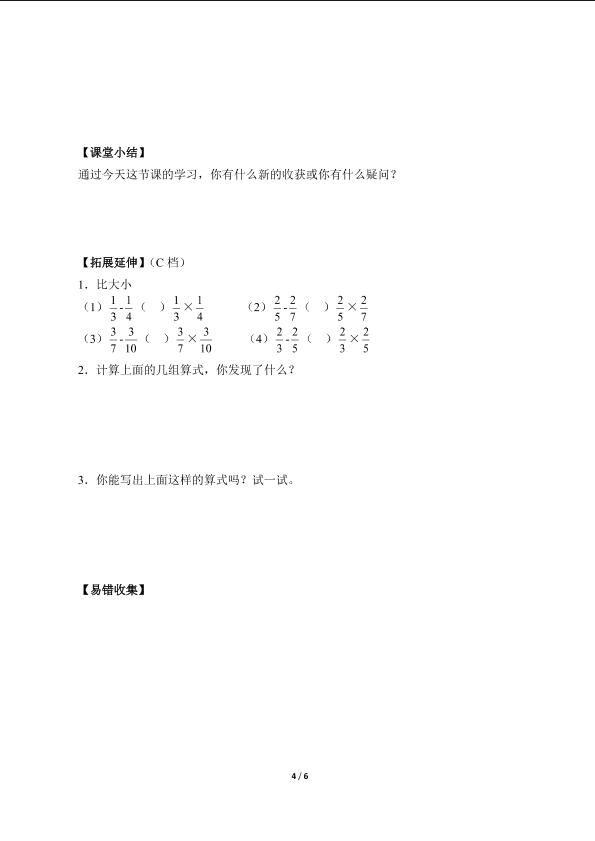 【课堂小结】

通过今天这节课的学习，你有什么新的收获或你有什么疑问？

【拓展延伸】（C 档）

1．比大小

（1）$\frac{1}{3}-\frac{1}{4}$（ ）$\frac{1}{3}\times\frac{1}{4}$ （2）$\frac{2}{5}-\frac{2}{7}$（ ）$\frac{2}{5}\times\frac{2}{7}$

（3）$\frac{3}{7}-\frac{3}{10}$（ ）$\frac{3}{7}\times\frac{3}{10}$ （4）$\frac{2}{3}-\frac{2}{5}$（ ）$\frac{2}{3}\times\frac{2}{5}$

2．计算上面的几组算式，你发现了什么？

3．你能写出上面这样的算式吗？试一试。

【易错收集】

4 / 6